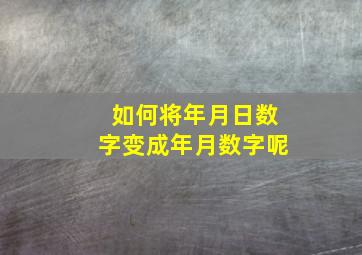 如何将年月日数字变成年月数字呢